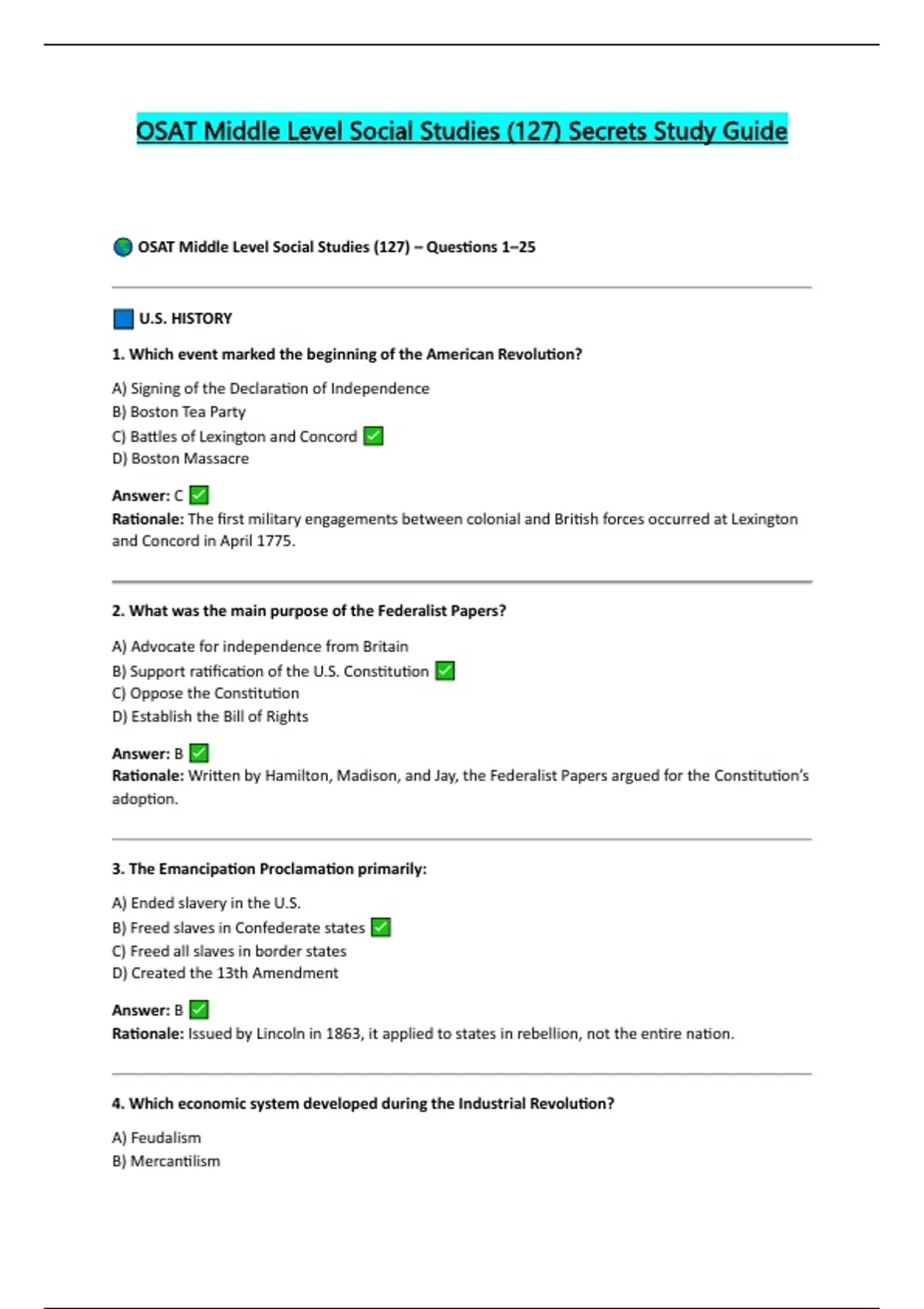 OSAT Middle Level Social Studies (127) Secrets Study Guide

🌎 OSAT Middle Level Social Studies (127) – Questions 1–25

🟦 U.S. HISTORY

1. Which event marked the beginning of the American Revolution?

A) Signing of the Declaration of Independence
B) Boston Tea Party
C) Battles of Lexington and Concord ✅
D) Boston Massacre

Answer: C ✅
Rationale: The first military engagements between colonial and British forces occurred at Lexington and Concord in April 1775.

2. What was the main purpose of the Federalist Papers?

A) Advocate for independence from Britain
B) Support ratification of the U.S. Constitution ✅
C) Oppose the Constitution
D) Establish the Bill of Rights

Answer: B ✅
Rationale: Written by Hamilton, Madison, and Jay, the Federalist Papers argued for the Constitution's adoption.

3. The Emancipation Proclamation primarily:

A) Ended slavery in the U.S.
B) Freed slaves in Confederate states ✅
C) Freed all slaves in border states
D) Created the 13th Amendment

Answer: B ✅
Rationale: Issued by Lincoln in 1863, it applied to states in rebellion, not the entire nation.

4. Which economic system developed during the Industrial Revolution?

A) Feudalism
B) Mercantilism